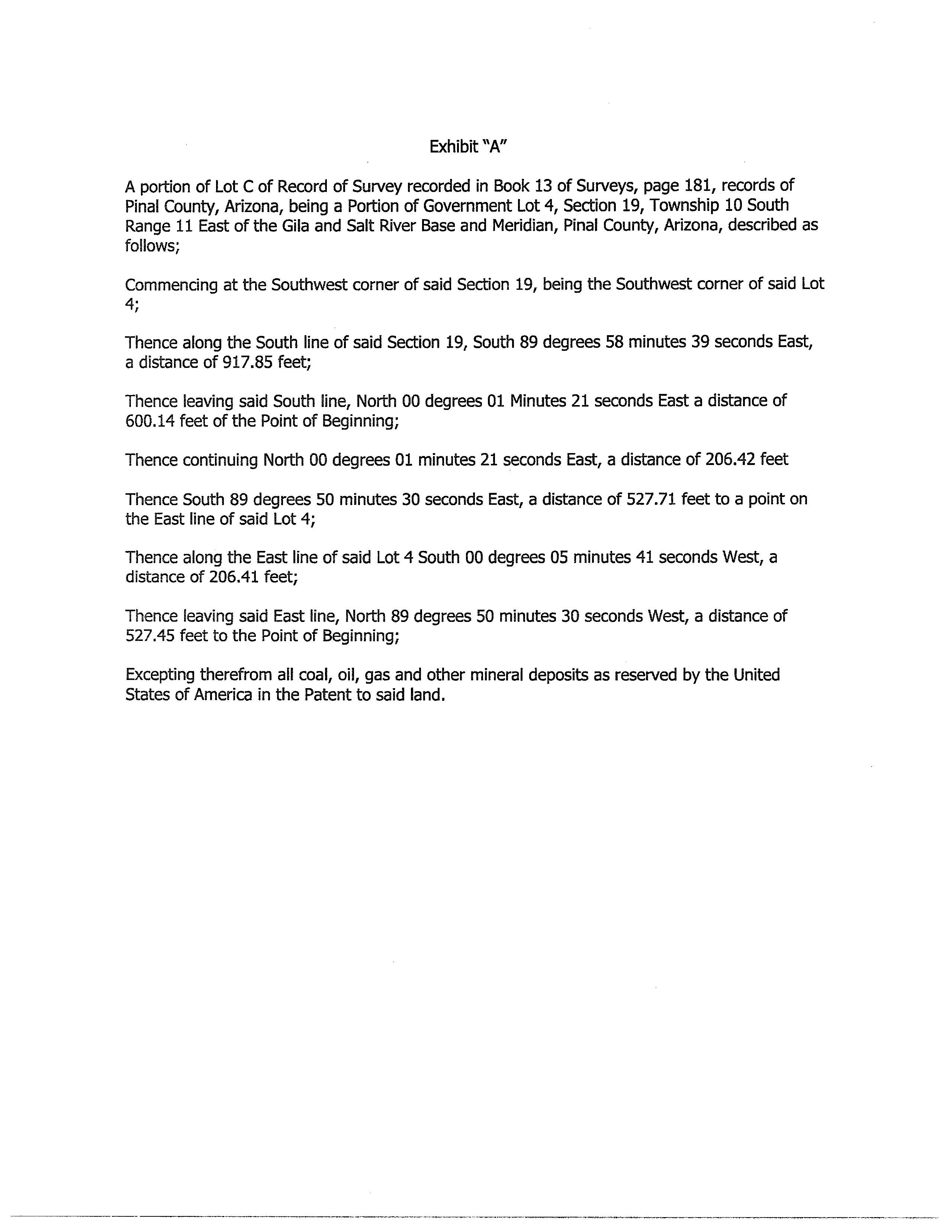 Exhibit "A"

A portion of Lot C of Record of Survey recorded in Book 13 of Surveys, page 181, records of Pinal County, Arizona, being a Portion of Government Lot 4, Section 19, Township 10 South Range 11 East of the Gila and Salt River Base and Meridian, Pinal County, Arizona, described as follows;

Commencing at the Southwest corner of said Section 19, being the Southwest corner of said Lot 4;

Thence along the South line of said Section 19, South 89 degrees 58 minutes 39 seconds East, a distance of 917.85 feet;

Thence leaving said South line, North 00 degrees 01 Minutes 21 seconds East a distance of 600.14 feet of the Point of Beginning;

Thence continuing North 00 degrees 01 minutes 21 seconds East, a distance of 206.42 feet

Thence South 89 degrees 50 minutes 30 seconds East, a distance of 527.71 feet to a point on the East line of said Lot 4;

Thence along the East line of said Lot 4 South 00 degrees 05 minutes 41 seconds West, a distance of 206.41 feet;

Thence leaving said East line, North 89 degrees 50 minutes 30 seconds West, a distance of 527.45 feet to the Point of Beginning;

Excepting therefrom all coal, oil, gas and other mineral deposits as reserved by the United States of America in the Patent to said land.